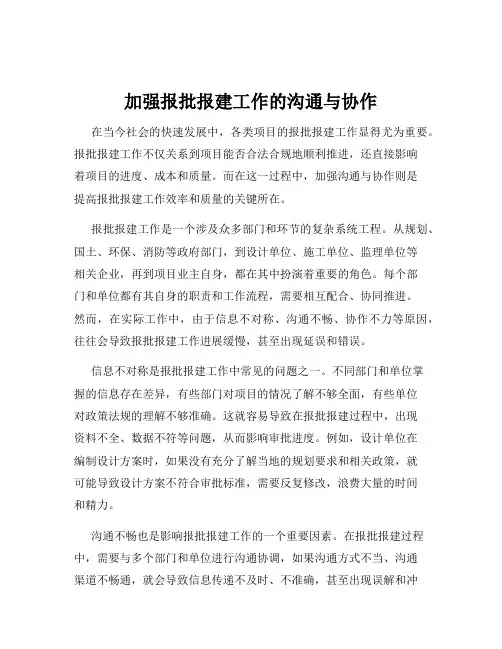 加强报批报建工作的沟通与协作

在当今社会的快速发展中，各类项目的报批报建工作显得尤为重要。报批报建工作不仅关系到项目能否合法合规地顺利推进，还直接影响着项目的进度、成本和质量。而在这一过程中，加强沟通与协作则是提高报批报建工作效率和质量的关键所在。

报批报建工作是一个涉及众多部门和环节的复杂系统工程。从规划、国土、环保、消防等政府部门，到设计单位、施工单位、监理单位等相关企业，再到项目业主自身，都在其中扮演着重要的角色。每个部门和单位都有其自身的职责和工作流程，需要相互配合、协同推进。然而，在实际工作中，由于信息不对称、沟通不畅、协作不力等原因，往往会导致报批报建工作进展缓慢，甚至出现延误和错误。

信息不对称是报批报建工作中常见的问题之一。不同部门和单位掌握的信息存在差异，有些部门对项目的情况了解不够全面，有些单位对政策法规的理解不够准确。这就容易导致在报批报建过程中，出现资料不全、数据不符等问题，从而影响审批进度。例如，设计单位在编制设计方案时，如果没有充分了解当地的规划要求和相关政策，就可能导致设计方案不符合审批标准，需要反复修改，浪费大量的时间和精力。

沟通不畅也是影响报批报建工作的一个重要因素。在报批报建过程中，需要与多个部门和单位进行沟通协调，如果沟通方式不当、沟通渠道不畅通，就会导致信息传递不及时、不准确，甚至出现误解和冲